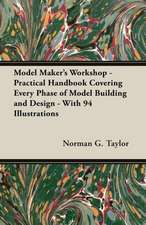 Model Maker's Workshop - Practical Handbook Covering Every Phase of Model Building and Design - With 94 Illustrations

Norman G. Taylor